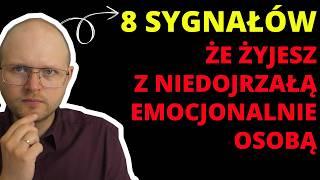 8 SYGNAŁÓW
ŻE ŻYJESZ
Z NIEDOJRZAŁĄ
EMOCJONALNIE
OSOBĄ